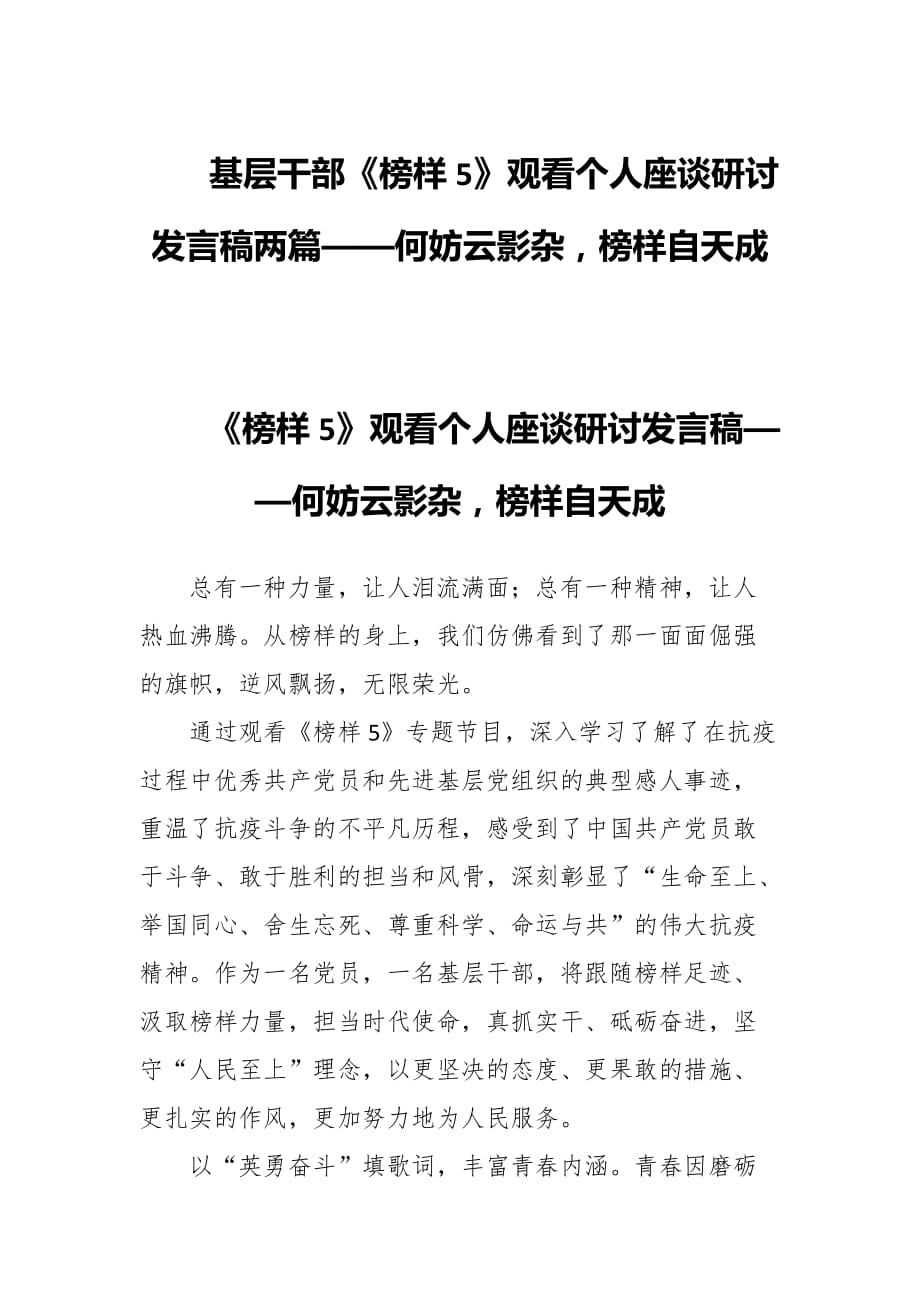 基层干部《榜样 5》观看个人座谈研讨发言稿两篇——何妨云影杂，榜样自天成

《榜样 5》观看个人座谈研讨发言稿——何妨云影杂，榜样自天成

总有一种力量，让人泪流满面；总有一种精神，让人热血沸腾。从榜样的身上，我们仿佛看到了那一面面倔强的旗帜，逆风飘扬，无限荣光。

通过观看《榜样 5》专题节目，深入学习了解了在抗疫过程中优秀共产党员和先进基层党组织的典型感人事迹，重温了抗疫斗争的不平凡历程，感受到了中国共产党员敢于斗争、敢于胜利的担当和风骨，深刻彰显了“生命至上、举国同心、舍生忘死、尊重科学、命运与共”的伟大抗疫精神。作为一名党员，一名基层干部，将跟随榜样足迹、汲取榜样力量，担当时代使命，真抓实干、砥砺奋进，坚守“人民至上”理念，以更坚决的态度、更果敢的措施、更扎实的作风，更加努力地为人民服务。

以“英勇奋斗”填歌词，丰富青春内涵。青春因磨砺